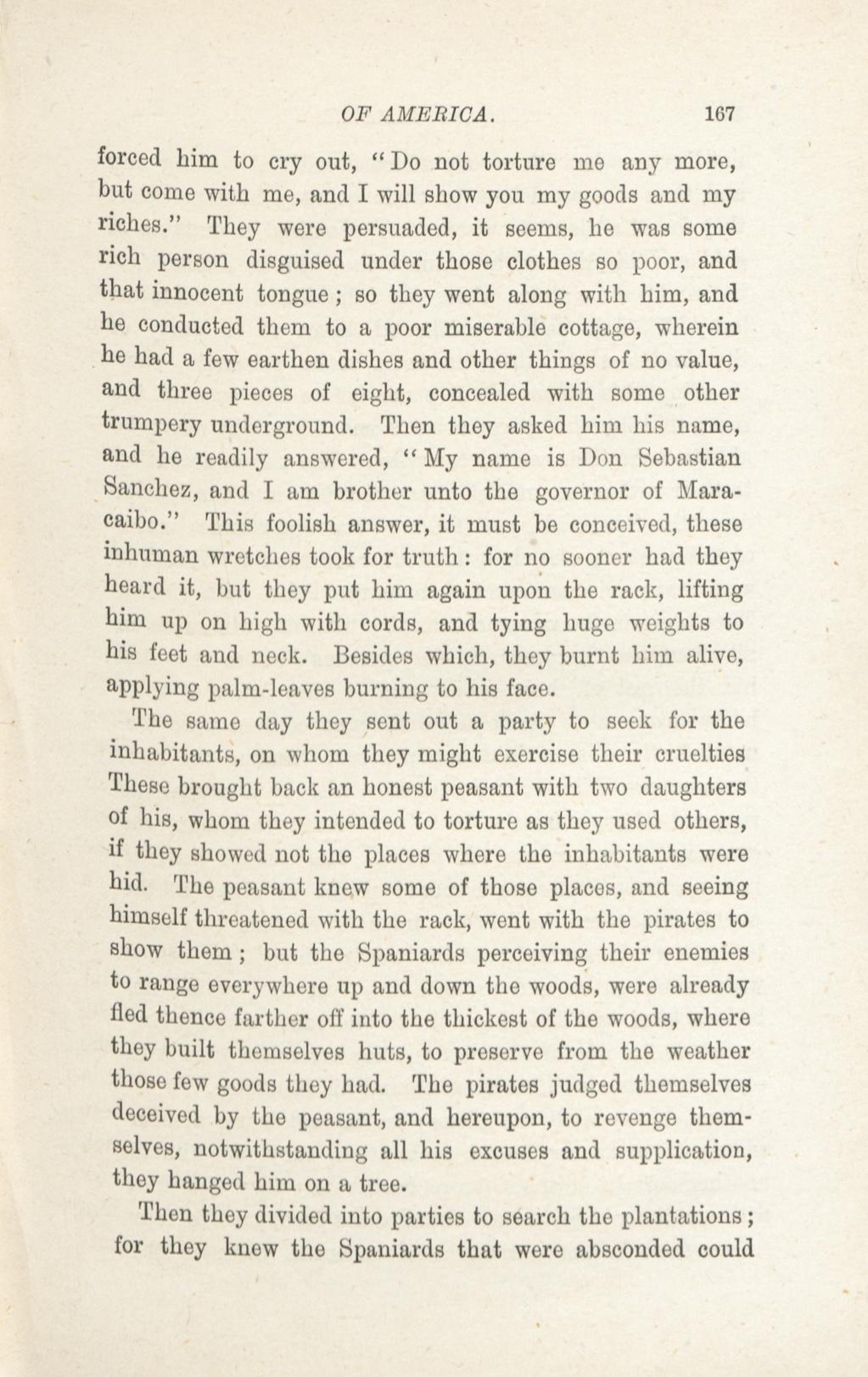 OF AMERICA. 167

forced him to cry out, "Do not torture me any more, but come with me, and I will show you my goods and my riches." They were persuaded, it seems, he was some rich person disguised under those clothes so poor, and that innocent tongue; so they went along with him, and he conducted them to a poor miserable cottage, wherein he had a few earthen dishes and other things of no value, and three pieces of eight, concealed with some other trumpery underground. Then they asked him his name, and he readily answered, "My name is Don Sebastian Sanchez, and I am brother unto the governor of Maracaibo." This foolish answer, it must be conceived, these inhuman wretches took for truth: for no sooner had they heard it, but they put him again upon the rack, lifting him up on high with cords, and tying huge weights to his feet and neck. Besides which, they burnt him alive, applying palm-leaves burning to his face.

The same day they sent out a party to seek for the inhabitants, on whom they might exercise their cruelties These brought back an honest peasant with two daughters of his, whom they intended to torture as they used others, if they showed not the places where the inhabitants were hid. The peasant knew some of those places, and seeing himself threatened with the rack, went with the pirates to show them; but the Spaniards perceiving their enemies to range everywhere up and down the woods, were already fled thence farther off into the thickest of the woods, where they built themselves huts, to preserve from the weather those few goods they had. The pirates judged themselves deceived by the peasant, and hereupon, to revenge themselves, notwithstanding all his excuses and supplication, they hanged him on a tree.

Then they divided into parties to search the plantations; for they knew the Spaniards that were absconded could